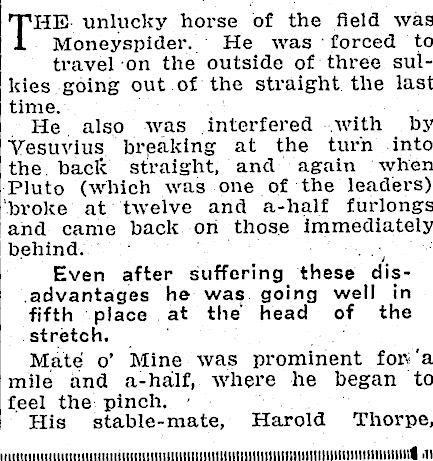 THE unlucky horse of the field was Moneyspider. He was forced to travel on the outside of three sulkies going out of the straight the last time.

He also was interfered with by Vesuvius breaking at the turn into the back straight, and again when Pluto (which was one of the leaders) broke at twelve and a-half furlongs and came back on those immediately behind.

Even after suffering these disadvantages he was going well in fifth place at the head of the stretch.

Mate o' Mine was prominent for a mile and a-half, where he began to feel the pinch.

His stable-mate, Harold Thorpe,